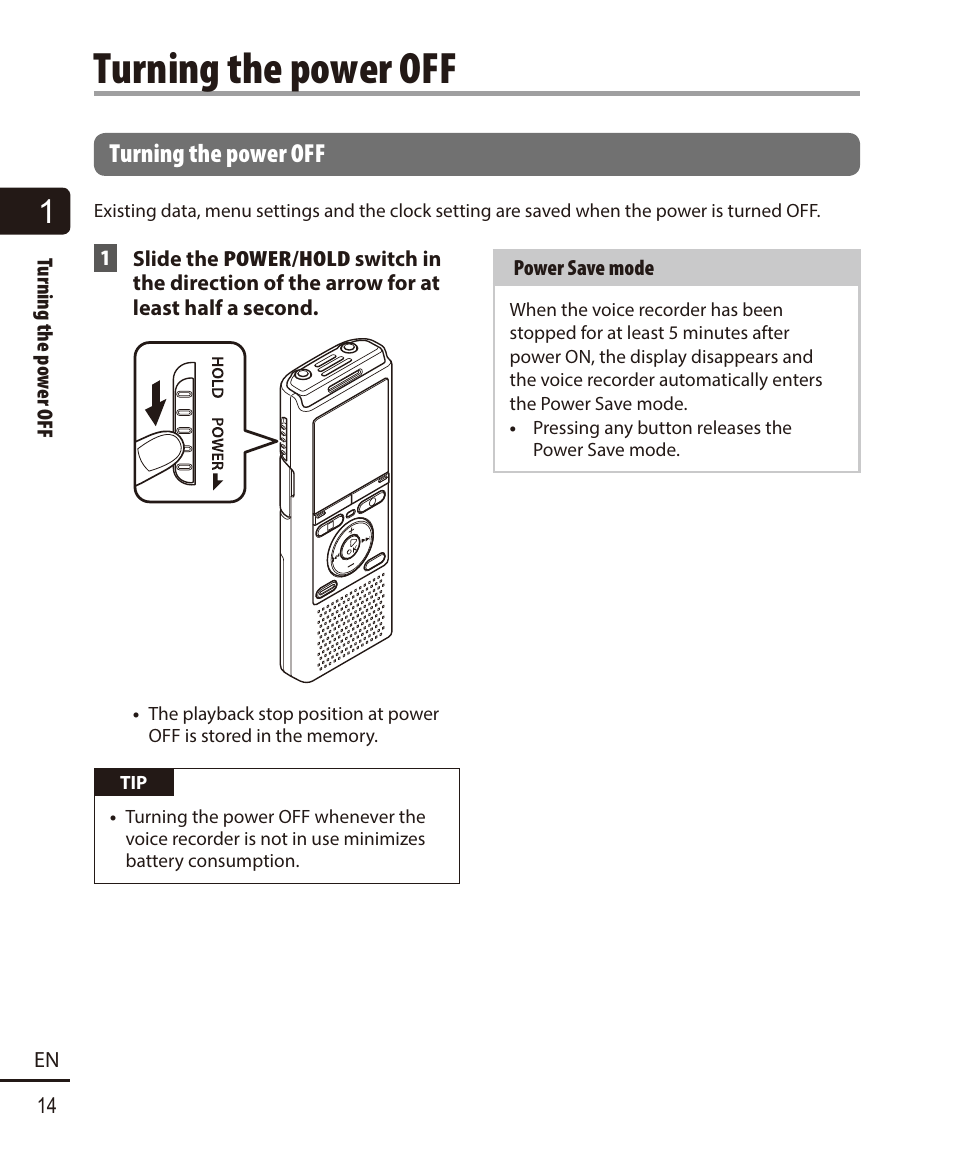 Turning the power OFF

Turning the power OFF

1

Turning the power OFF

Existing data, menu settings and the clock setting are saved when the power is turned OFF.

1 Slide the POWER/HOLD switch in the direction of the arrow for at least half a second.

HOLD POWER

• The playback stop position at power OFF is stored in the memory.

TIP

• Turning the power OFF whenever the voice recorder is not in use minimizes battery consumption.

Power Save mode

When the voice recorder has been stopped for at least 5 minutes after power ON, the display disappears and the voice recorder automatically enters the Power Save mode.

• Pressing any button releases the Power Save mode.

EN

14